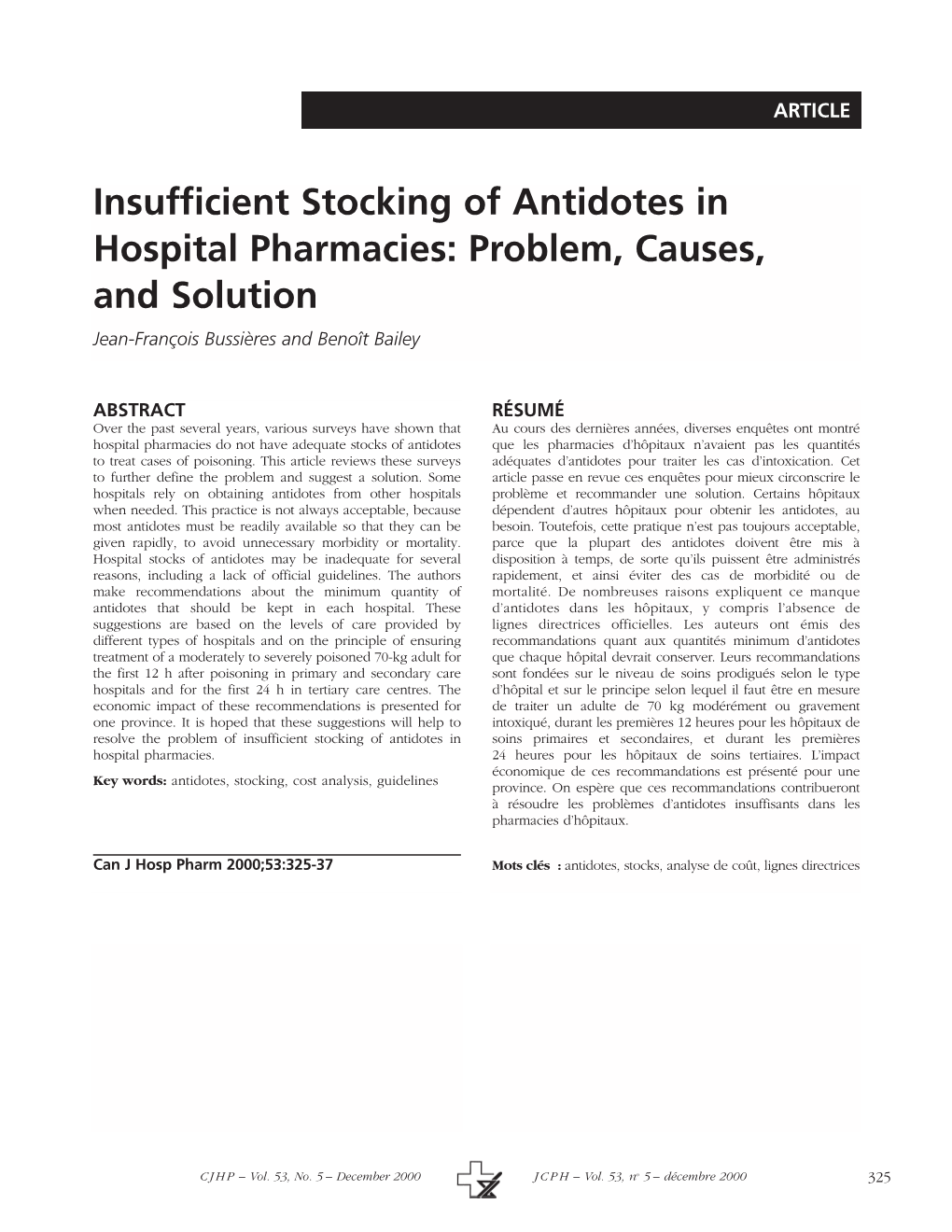 ARTICLE

Insufficient Stocking of Antidotes in Hospital Pharmacies: Problem, Causes, and Solution

Jean-François Bussières and Benoît Bailey

ABSTRACT

Over the past several years, various surveys have shown that hospital pharmacies do not have adequate stocks of antidotes to treat cases of poisoning. This article reviews these surveys to further define the problem and suggest a solution. Some hospitals rely on obtaining antidotes from other hospitals when needed. This practice is not always acceptable, because most antidotes must be readily available so that they can be given rapidly, to avoid unnecessary morbidity or mortality. Hospital stocks of antidotes may be inadequate for several reasons, including a lack of official guidelines. The authors make recommendations about the minimum quantity of antidotes that should be kept in each hospital. These suggestions are based on the levels of care provided by different types of hospitals and on the principle of ensuring treatment of a moderately to severely poisoned 70-kg adult for the first 12 h after poisoning in primary and secondary care hospitals and for the first 24 h in tertiary care centres. The economic impact of these recommendations is presented for one province. It is hoped that these suggestions will help to resolve the problem of insufficient stocking of antidotes in hospital pharmacies.

Key words: antidotes, stocking, cost analysis, guidelines

Can J Hosp Pharm 2000;53:325-37

RÉSUMÉ

Au cours des dernières années, diverses enquêtes ont montré que les pharmacies d'hôpitaux n'avaient pas les quantités adéquates d'antidotes pour traiter les cas d'intoxication. Cet article passe en revue ces enquêtes pour mieux circonscrire le problème et recommander une solution. Certains hôpitaux dépendent d'autres hôpitaux pour obtenir les antidotes, au besoin. Toutefois, cette pratique n'est pas toujours acceptable, parce que la plupart des antidotes doivent être mis à disposition à temps, de sorte qu'ils puissent être administrés rapidement, et ainsi éviter des cas de morbidité ou de mortalité. De nombreuses raisons expliquent ce manque d'antidotes dans les hôpitaux, y compris l'absence de lignes directrices officielles. Les auteurs ont émis des recommandations quant aux quantités minimum d'antidotes que chaque hôpital devrait conserver. Leurs recommandations sont fondées sur le niveau de soins prodigués selon le type d'hôpital et sur le principe selon lequel il faut être en mesure de traiter un adulte de 70 kg modérément ou gravement intoxiqué, durant les premières 12 heures pour les hôpitaux de soins primaires et secondaires, et durant les premières 24 heures pour les hôpitaux de soins tertiaires. L'impact économique de ces recommandations est présenté pour une province. On espère que ces recommandations contribueront à résoudre les problèmes d'antidotes insuffisants dans les pharmacies d'hôpitaux.

Mots clés : antidotes, stocks, analyse de coût, lignes directrices

CJHP – Vol. 53, No. 5 – December 2000 JCPH – Vol. 53, nº 5 – décembre 2000 325